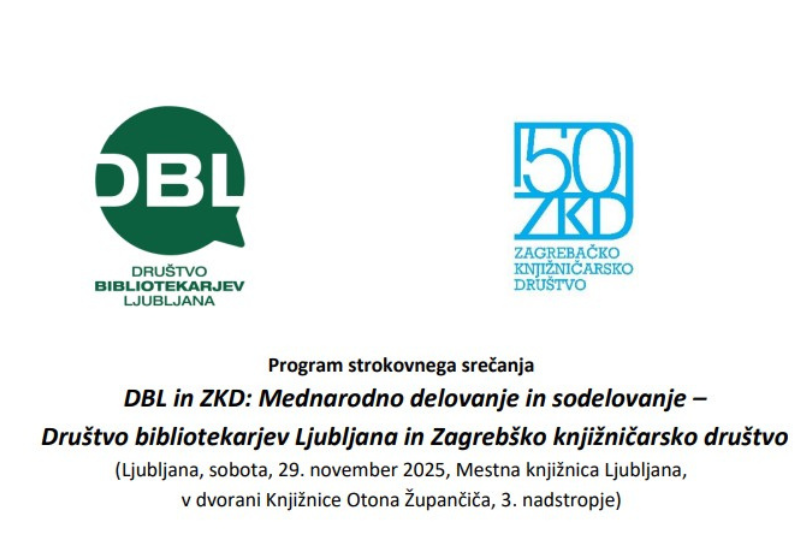 DBL

DRUŠTVO
BIBLIOTEKARJEV
LJUBLJANA

50
ZKD
ZAGREBAČKO
KNJIŽNIČARSKO
DRUŠTVO

Program strokovnega srečanja

DBL in ZKD: Mednarodno delovanje in sodelovanje – Društvo bibliotekarjev Ljubljana in Zagrebško knjižničarsko društvo

(Ljubljana, sobota, 29. november 2025, Mestna knjižnica Ljubljana, v dvorani Knjižnice Otona Župančiča, 3. nadstropje)